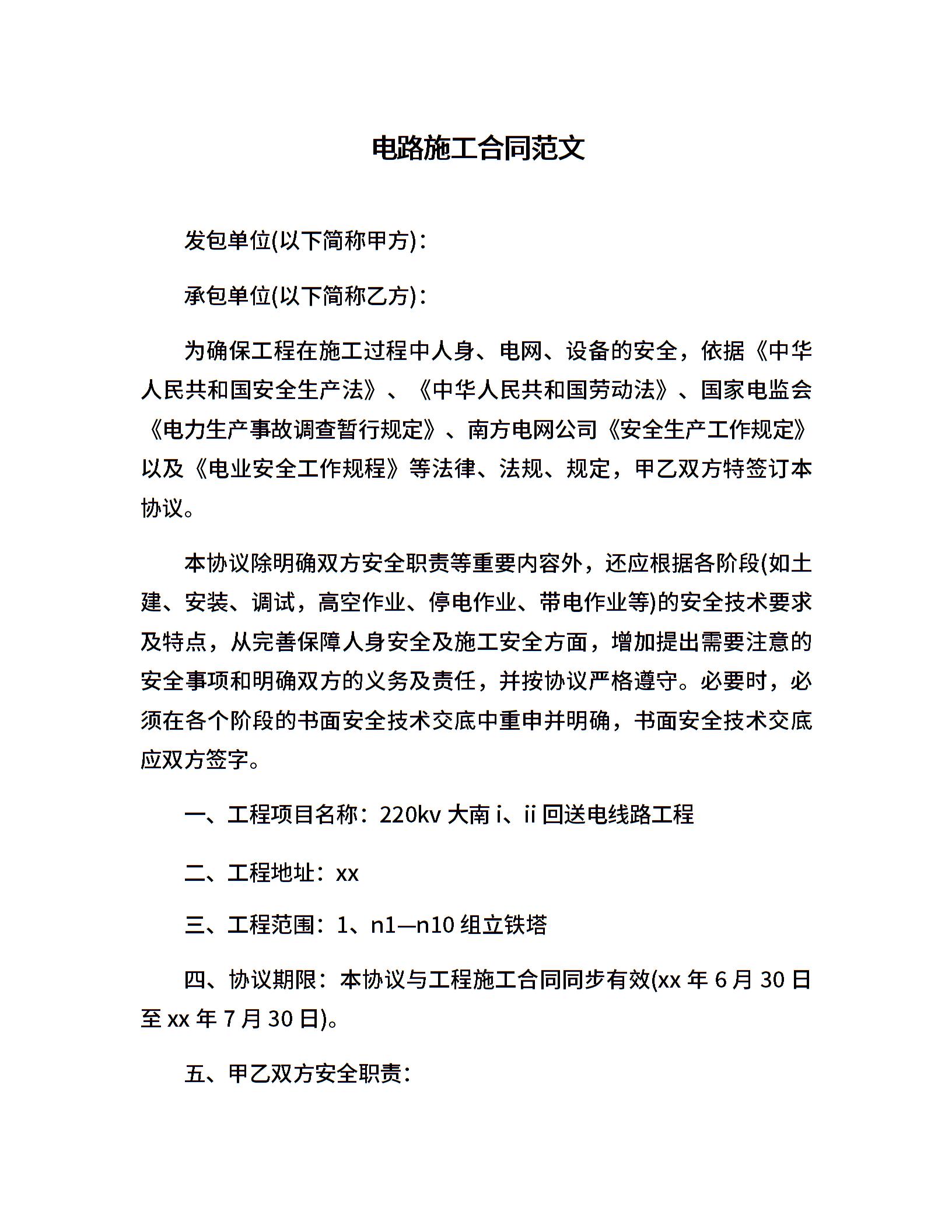 电路施工合同范文

发包单位(以下简称甲方)：

承包单位(以下简称乙方)：

为确保工程在施工过程中人身、电网、设备的安全，依据《中华人民共和国安全生产法》、《中华人民共和国劳动法》、国家电监会《电力生产事故调查暂行规定》、南方电网公司《安全生产工作规定》以及《电业安全工作规程》等法律、法规、规定，甲乙双方特签订本协议。

本协议除明确双方安全职责等重要内容外，还应根据各阶段(如土建、安装、调试，高空作业、停电作业、带电作业等)的安全技术要求及特点，从完善保障人身安全及施工安全方面，增加提出需要注意的安全事项和明确双方的义务及责任，并按协议严格遵守。必要时，必须在各个阶段的书面安全技术交底中重申并明确，书面安全技术交底应双方签字。

一、工程项目名称：220kv 大南 i、ii 回送电线路工程

二、工程地址：xx

三、工程范围：1、n1—n10 组立铁塔

四、协议期限：本协议与工程施工合同同步有效(xx 年 6 月 30 日至 xx 年 7 月 30 日)。

五、甲乙双方安全职责：